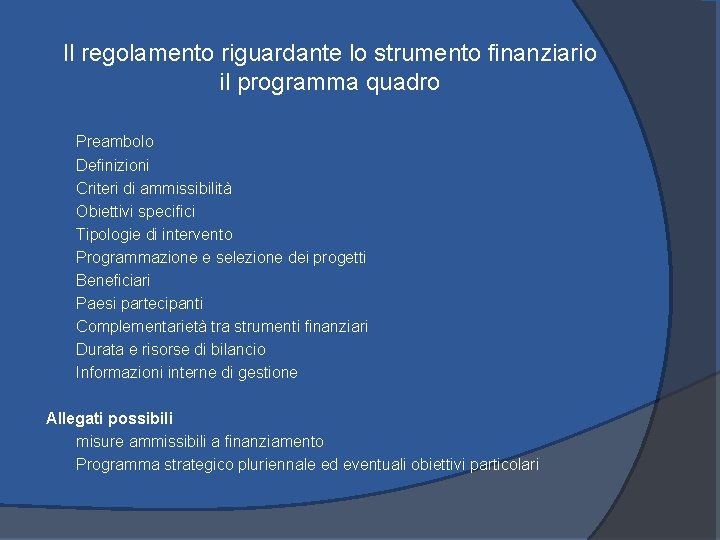 Il regolamento riguardante lo strumento finanziario
il programma quadro

Preambolo
Definizioni
Criteri di ammissibilità
Obiettivi specifici
Tipologie di intervento
Programmazione e selezione dei progetti
Beneficiari
Paesi partecipanti
Complementarietà tra strumenti finanziari
Durata e risorse di bilancio
Informazioni interne di gestione

Allegati possibili
misure ammissibili a finanziamento
Programma strategico pluriennale ed eventuali obiettivi particolari